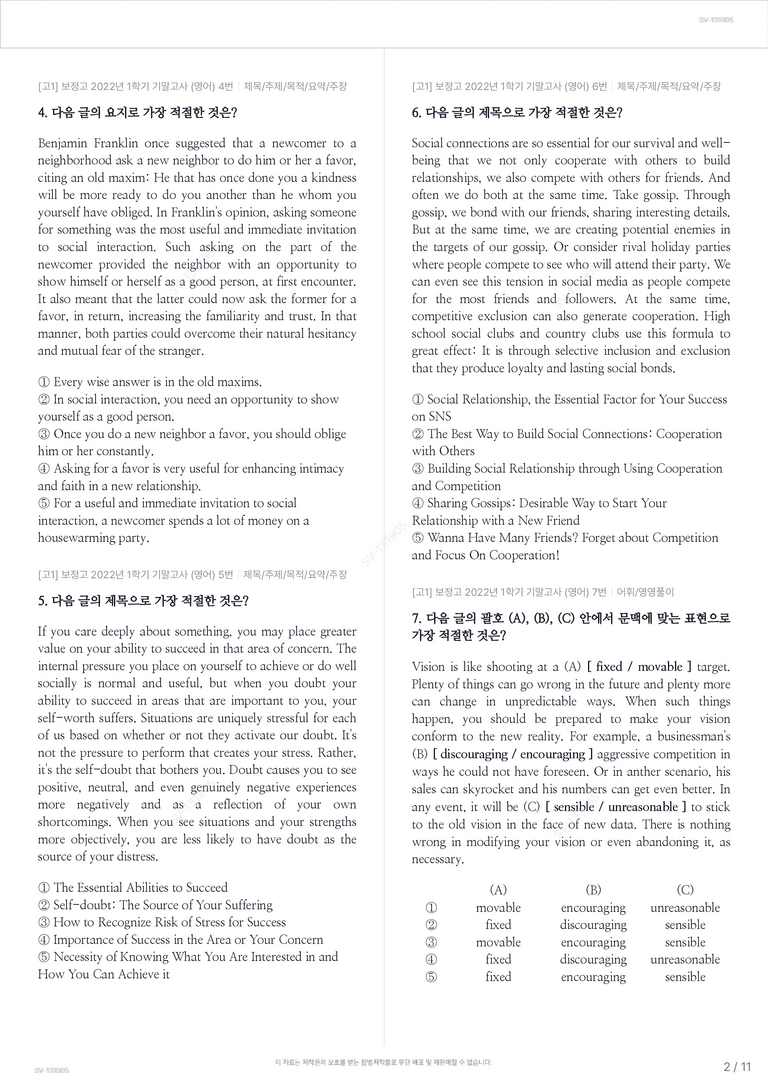 SV-131905

[고1] 보정고 2022년 1학기 기말고사 (영어) 4번 | 제목/주제/목적/요약/주장

4. 다음 글의 요지로 가장 적절한 것은?

Benjamin Franklin once suggested that a newcomer to a neighborhood ask a new neighbor to do him or her a favor, citing an old maxim: He that has once done you a kindness will be more ready to do you another than he whom you yourself have obliged. In Franklin's opinion, asking someone for something was the most useful and immediate invitation to social interaction. Such asking on the part of the newcomer provided the neighbor with an opportunity to show himself or herself as a good person, at first encounter. It also meant that the latter could now ask the former for a favor, in return, increasing the familiarity and trust. In that manner, both parties could overcome their natural hesitancy and mutual fear of the stranger.

① Every wise answer is in the old maxims.
② In social interaction, you need an opportunity to show yourself as a good person.
③ Once you do a new neighbor a favor, you should oblige him or her constantly.
④ Asking for a favor is very useful for enhancing intimacy and faith in a new relationship.
⑤ For a useful and immediate invitation to social interaction, a newcomer spends a lot of money on a housewarming party.

[고1] 보정고 2022년 1학기 기말고사 (영어) 5번 | 제목/주제/목적/요약/주장

5. 다음 글의 제목으로 가장 적절한 것은?

If you care deeply about something, you may place greater value on your ability to succeed in that area of concern. The internal pressure you place on yourself to achieve or do well socially is normal and useful, but when you doubt your ability to succeed in areas that are important to you, your self-worth suffers. Situations are uniquely stressful for each of us based on whether or not they activate our doubt. It's not the pressure to perform that creates your stress. Rather, it's the self-doubt that bothers you. Doubt causes you to see positive, neutral, and even genuinely negative experiences more negatively and as a reflection of your own shortcomings. When you see situations and your strengths more objectively, you are less likely to have doubt as the source of your distress.

① The Essential Abilities to Succeed
② Self-doubt: The Source of Your Suffering
③ How to Recognize Risk of Stress for Success
④ Importance of Success in the Area or Your Concern
⑤ Necessity of Knowing What You Are Interested in and How You Can Achieve it

[고1] 보정고 2022년 1학기 기말고사 (영어) 6번 | 제목/주제/목적/요약/주장

6. 다음 글의 제목으로 가장 적절한 것은?

Social connections are so essential for our survival and well-being that we not only cooperate with others to build relationships, we also compete with others for friends. And often we do both at the same time. Take gossip. Through gossip, we bond with our friends, sharing interesting details. But at the same time, we are creating potential enemies in the targets of our gossip. Or consider rival holiday parties where people compete to see who will attend their party. We can even see this tension in social media as people compete for the most friends and followers. At the same time, competitive exclusion can also generate cooperation. High school social clubs and country clubs use this formula to great effect: It is through selective inclusion and exclusion that they produce loyalty and lasting social bonds.

① Social Relationship, the Essential Factor for Your Success on SNS
② The Best Way to Build Social Connections: Cooperation with Others
③ Building Social Relationship through Using Cooperation and Competition
④ Sharing Gossips: Desirable Way to Start Your Relationship with a New Friend
⑤ Wanna Have Many Friends? Forget about Competition and Focus On Cooperation!

[고1] 보정고 2022년 1학기 기말고사 (영어) 7번 | 어휘/영영풀이

7. 다음 글의 괄호 (A), (B), (C) 안에서 문맥에 맞는 표현으로 가장 적절한 것은?

Vision is like shooting at a (A) [ fixed / movable ] target. Plenty of things can go wrong in the future and plenty more can change in unpredictable ways. When such things happen, you should be prepared to make your vision conform to the new reality. For example, a businessman's (B) [ discouraging / encouraging ] aggressive competition in ways he could not have foreseen. Or in anther scenario, his sales can skyrocket and his numbers can get even better. In any event, it will be (C) [ sensible / unreasonable ] to stick to the old vision in the face of new data. There is nothing wrong in modifying your vision or even abandoning it, as necessary.

| | (A) | (B) | (C) |
|---|---|---|---|
| ① | movable | encouraging | unreasonable |
| ② | fixed | discouraging | sensible |
| ③ | movable | encouraging | sensible |
| ④ | fixed | discouraging | unreasonable |
| ⑤ | fixed | encouraging | sensible |

SV-131905

이 자료는 저작권의 보호를 받는 합법저작물로 무단 배포 및 재판매할 수 없습니다.

2 / 11